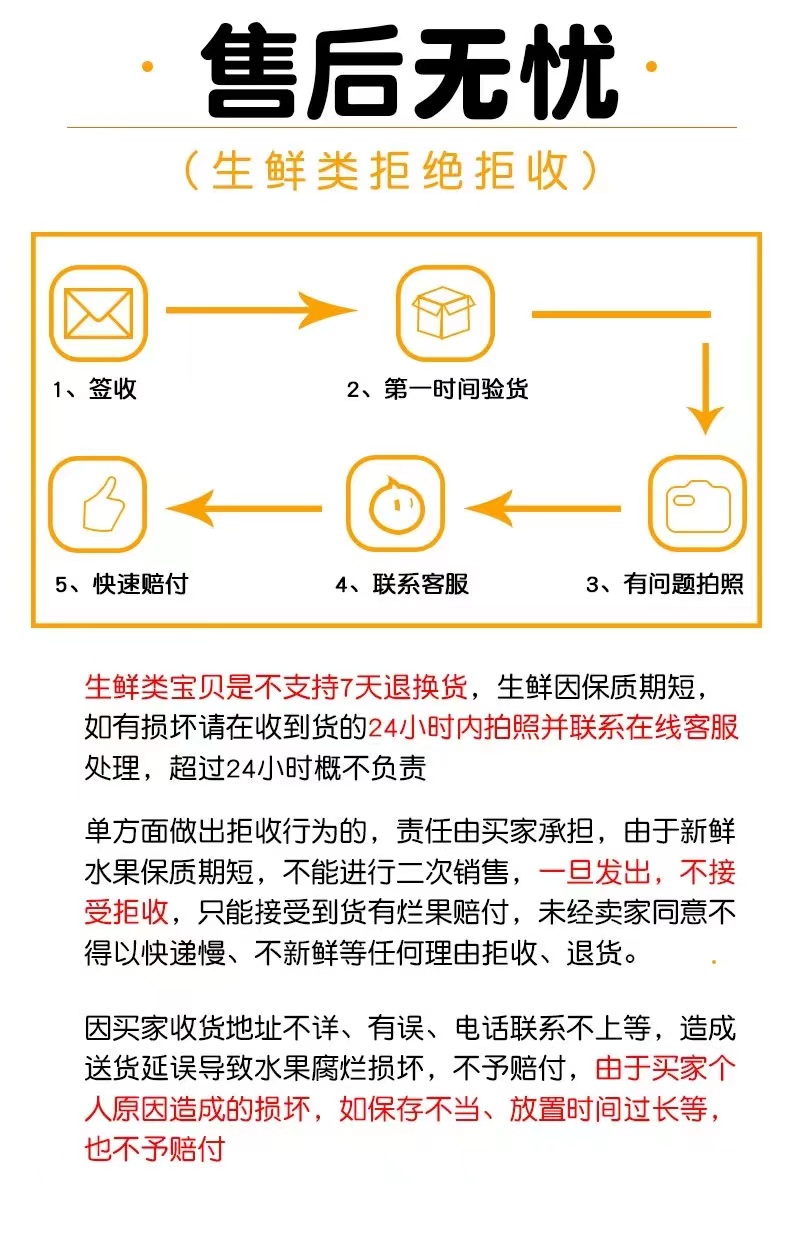 售后无忧

（生鲜类拒绝拒收）

1、签收

2、第一时间验货

3、有问题拍照

4、联系客服

5、快速赔付

生鲜类宝贝是不支持7天退换货，生鲜因保质期短，如有损坏请在收到货的24小时内拍照并联系在线客服处理，超过24小时概不负责

单方面做出拒收行为的，责任由买家承担，由于新鲜水果保质期短，不能进行二次销售，一旦发出，不接受拒收，只能接受到货有烂果赔付，未经卖家同意不得以快递慢、不新鲜等任何理由拒收、退货。

因买家收货地址不详、有误、电话联系不上等，造成送货延误导致水果腐烂损坏，不予赔付，由于买家个人原因造成的损坏，如保存不当、放置时间过长等，也不予赔付